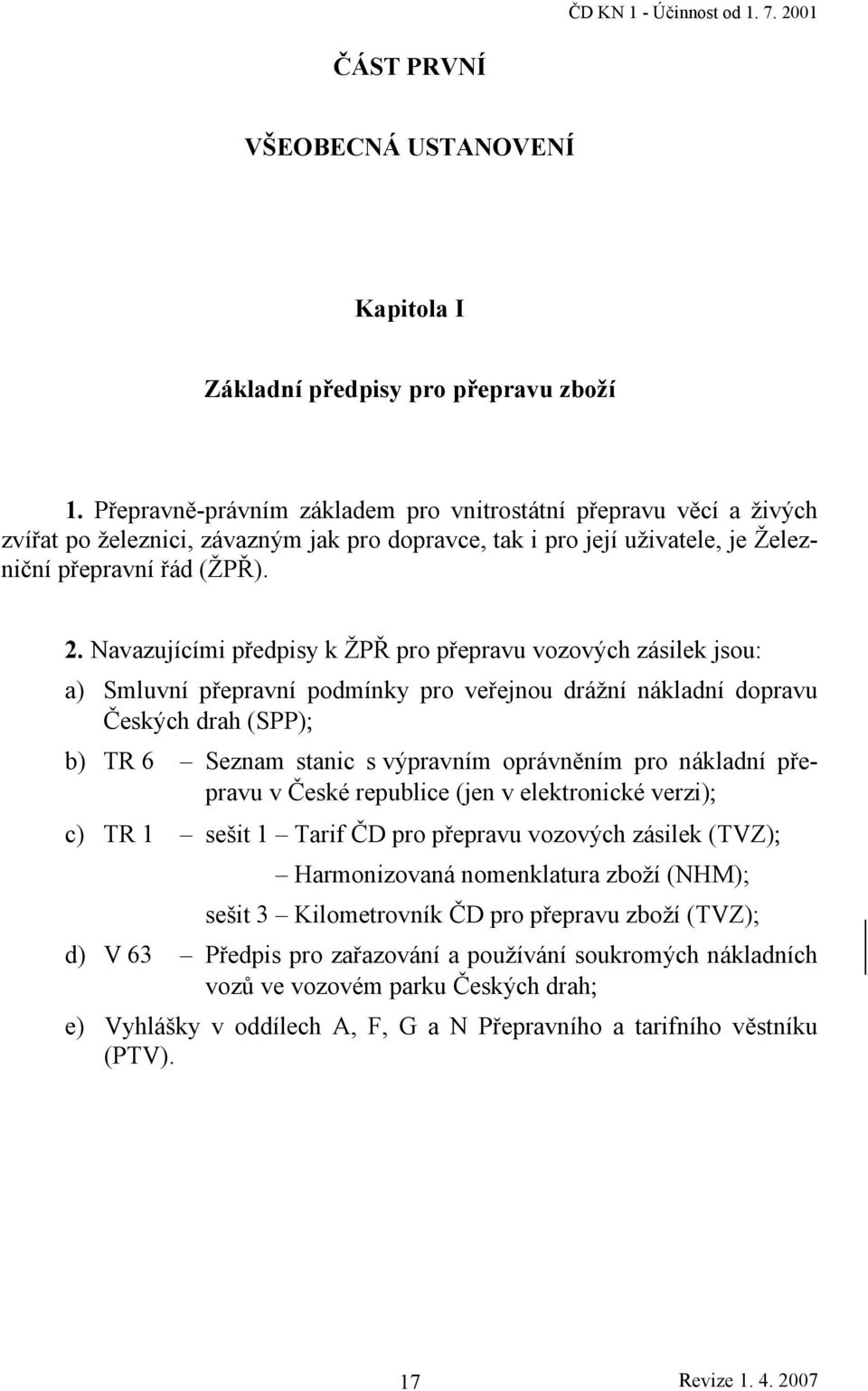 ČD KN 1 - Účinnost od 1. 7. 2001

ČÁST PRVNÍ

VŠEOBECNÁ USTANOVENÍ

Kapitola I

Základní předpisy pro přepravu zboží

1. Přepravně-právním základem pro vnitrostátní přepravu věcí a živých zvířat po železnici, závazným jak pro dopravce, tak i pro její uživatele, je Železniční přepravní řád (ŽPŘ).

2. Navazujícími předpisy k ŽPŘ pro přepravu vozových zásilek jsou:

a) Smluvní přepravní podmínky pro veřejnou drážní nákladní dopravu Českých drah (SPP);

b) TR 6 – Seznam stanic s výpravním oprávněním pro nákladní přepravu v České republice (jen v elektronické verzi);

c) TR 1 – sešit 1 – Tarif ČD pro přepravu vozových zásilek (TVZ);

– Harmonizovaná nomenklatura zboží (NHM);

sešit 3 – Kilometrovník ČD pro přepravu zboží (TVZ);

d) V 63 – Předpis pro zařazování a používání soukromých nákladních vozů ve vozovém parku Českých drah;

e) Vyhlášky v oddílech A, F, G a N Přepravního a tarifního věstníku (PTV).

17

Revize 1. 4. 2007